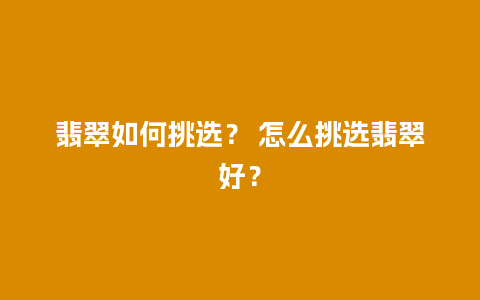 翡翠如何挑选？ 怎么挑选翡翠好？